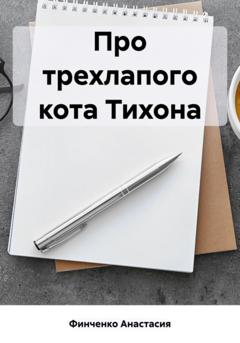 Про трехлапого кота Тихона

Финченко Анастасия